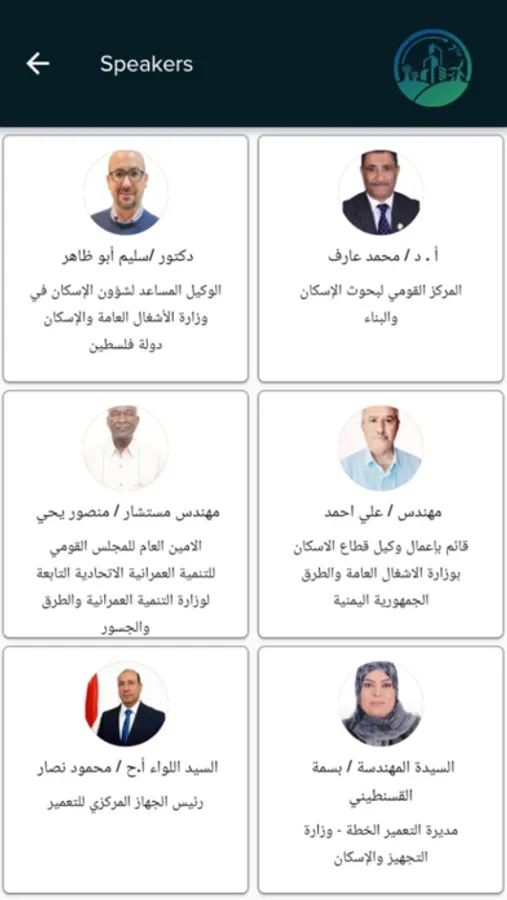 Speakers

أ . د / محمد عارف

المركز القومي لبحوث الإسكان والبناء

دكتور /سليم أبو ظاهر

الوكيل المساعد لشؤون الإسكان في وزارة الأشغال العامة والإسكان دولة فلسطين

مهندس / علي احمد

قائم بإعمال وكيل قطاع الاسكان بوزارة الاشغال العامة والطرق الجمهورية اليمنية

مهندس مستشار / منصور يحي

الامين العام للمجلس القومي للتنمية العمرانية الاتحادية التابعة لوزارة التنمية العمرانية والطرق والجسور

السيدة المهندسة / بسمة القسنطيني

مديرة التعمير الخطة - وزارة التجهيز والإسكان

السيد اللواء أ.ح / محمود نصار

رئيس الجهاز المركزي للتعمير